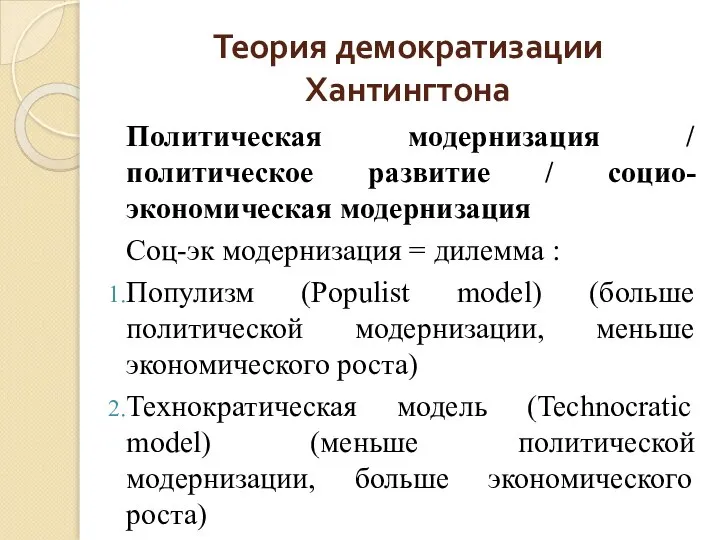 Теория демократизации Хантингтона

Политическая модернизация / политическое развитие / социо-экономическая модернизация

Соц-эк модернизация = дилемма :

1. Популизм (Populist model) (больше политической модернизации, меньше экономического роста)

2. Технократическая модель (Technocratic model) (меньше политической модернизации, больше экономического роста)